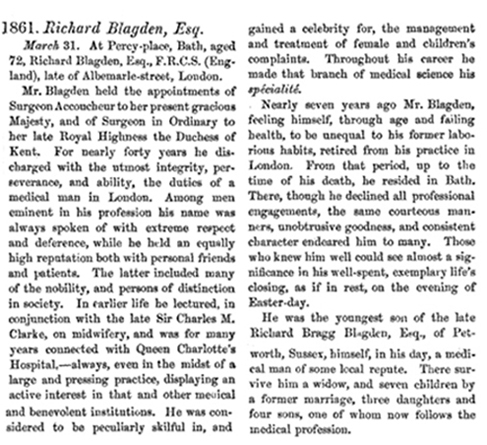 1861. Richard Blagden, Esq.

March 31. At Percy-place, Bath, aged 72, Richard Blagden, Esq., F.R.C.S. (England), late of Albemarle-street, London.

Mr. Blagden held the appointments of Surgeon Accoucheur to her present gracious Majesty, and of Surgeon in Ordinary to her late Royal Highness the Duchess of Kent. For nearly forty years he discharged with the utmost integrity, perseverance, and ability, the duties of a medical man in London. Among men eminent in his profession his name was always spoken of with extreme respect and deference, while he held an equally high reputation both with personal friends and patients. The latter included many of the nobility, and persons of distinction in society. In earlier life he lectured, in conjunction with the late Sir Charles M. Clarke, on midwifery, and was for many years connected with Queen Charlotte's Hospital,—always, even in the midst of a large and pressing practice, displaying an active interest in that and other medical and benevolent institutions. He was considered to be peculiarly skilful in, and gained a celebrity for, the management and treatment of female and children's complaints. Throughout his career he made that branch of medical science his spécialité.

Nearly seven years ago Mr. Blagden, feeling himself, through age and failing health, to be unequal to his former laborious habits, retired from his practice in London. From that period, up to the time of his death, he resided in Bath. There, though he declined all professional engagements, the same courteous manners, unobtrusive goodness, and consistent character endeared him to many. Those who knew him well could see almost a significance in his well-spent, exemplary life's closing, as if in rest, on the evening of Easter-day.

He was the youngest son of the late Richard Bragg Blagden, Esq., of Petworth, Sussex, himself, in his day, a medical man of some local repute. There survive him a widow, and seven children by a former marriage, three daughters and four sons, one of whom now follows the medical profession.